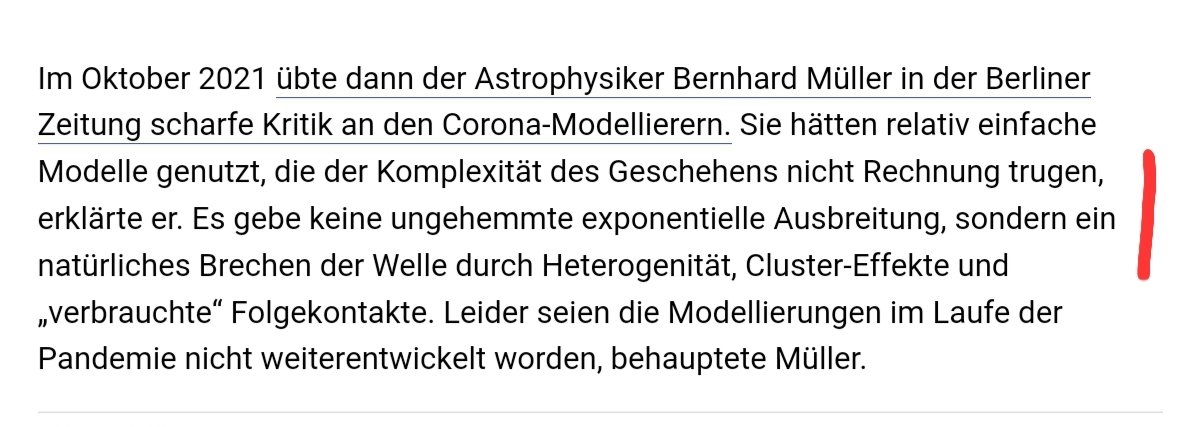 Im Oktober 2021 übte dann der Astrophysiker Bernhard Müller in der Berliner Zeitung scharfe Kritik an den Corona-Modellierern. Sie hätten relativ einfache Modelle genutzt, die der Komplexität des Geschehens nicht Rechnung trugen, erklärte er. Es gebe keine ungehemmte exponentielle Ausbreitung, sondern ein natürliches Brechen der Welle durch Heterogenität, Cluster-Effekte und „verbrauchte“ Folgekontakte. Leider seien die Modellierungen im Laufe der Pandemie nicht weiterentwickelt worden, behauptete Müller.